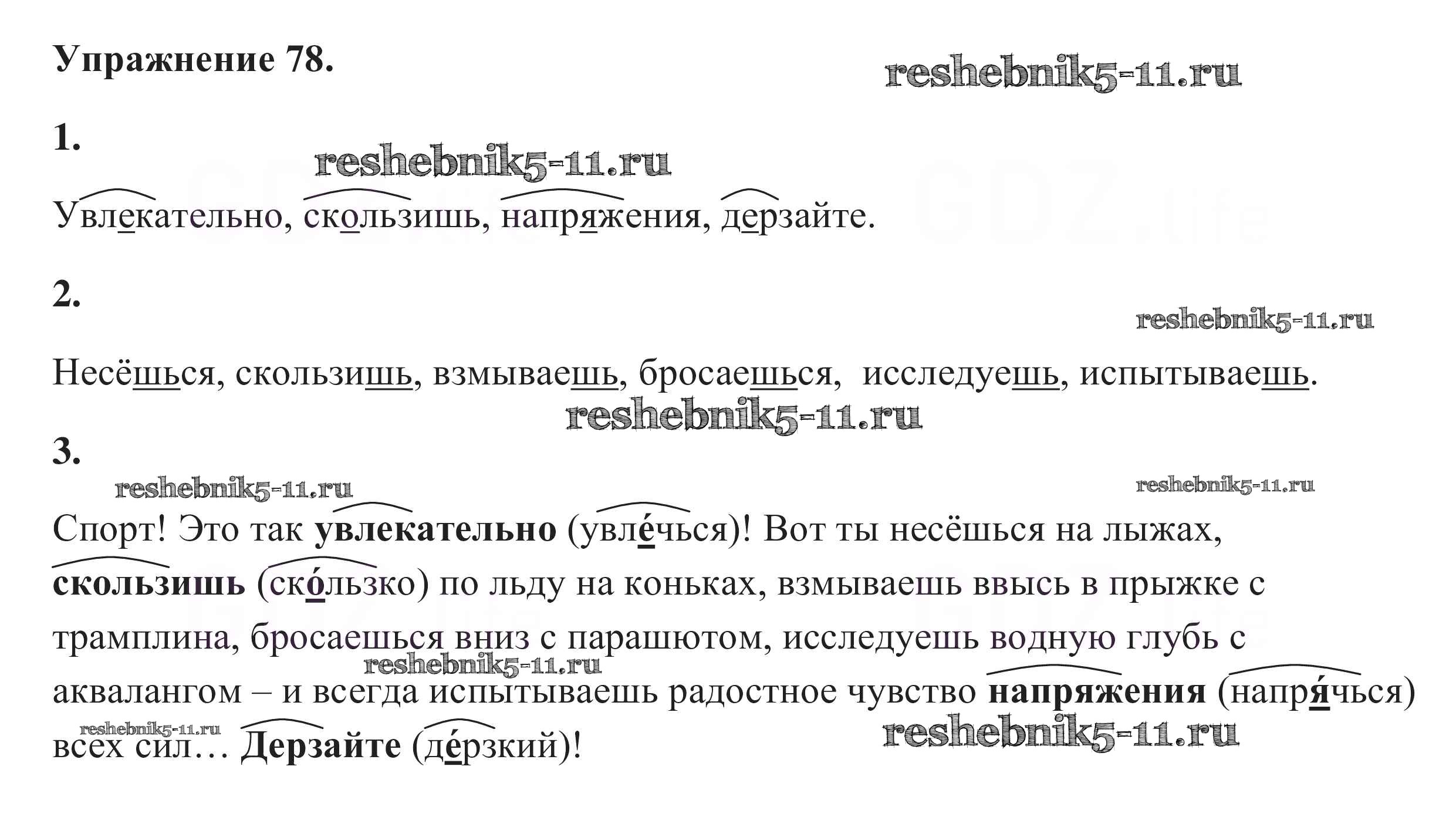 Упражнение 78.

1.

Увлекательно, скользишь, напряжения, дерзайте.

2.

Несёшься, скользишь, взмываешь, бросаешься,  исследуешь, испытываешь.

3.

Спорт! Это так увлекательно (увле́чься)! Вот ты несёшься на лыжах, скользишь (ско́льзко) по льду на коньках, взмываешь ввысь в прыжке с трамплина, бросаешься вниз с парашютом, исследуешь водную глубь с аквалангом – и всегда испытываешь радостное чувство напряжения (напря́чься) всех сил… Дерзайте (де́рзкий)!

reshebnik5-11.ru

GDZ.life